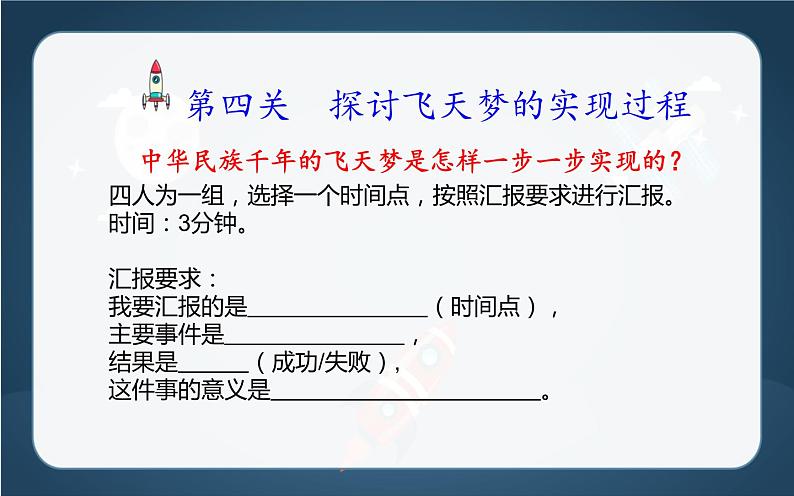 第四关　探讨飞天梦的实现过程

中华民族千年的飞天梦是怎样一步一步实现的？

四人为一组，选择一个时间点，按照汇报要求进行汇报。
时间：3分钟。

汇报要求：
我要汇报的是________________（时间点），
主要事件是________________，
结果是______（成功/失败），
这件事的意义是________________________。